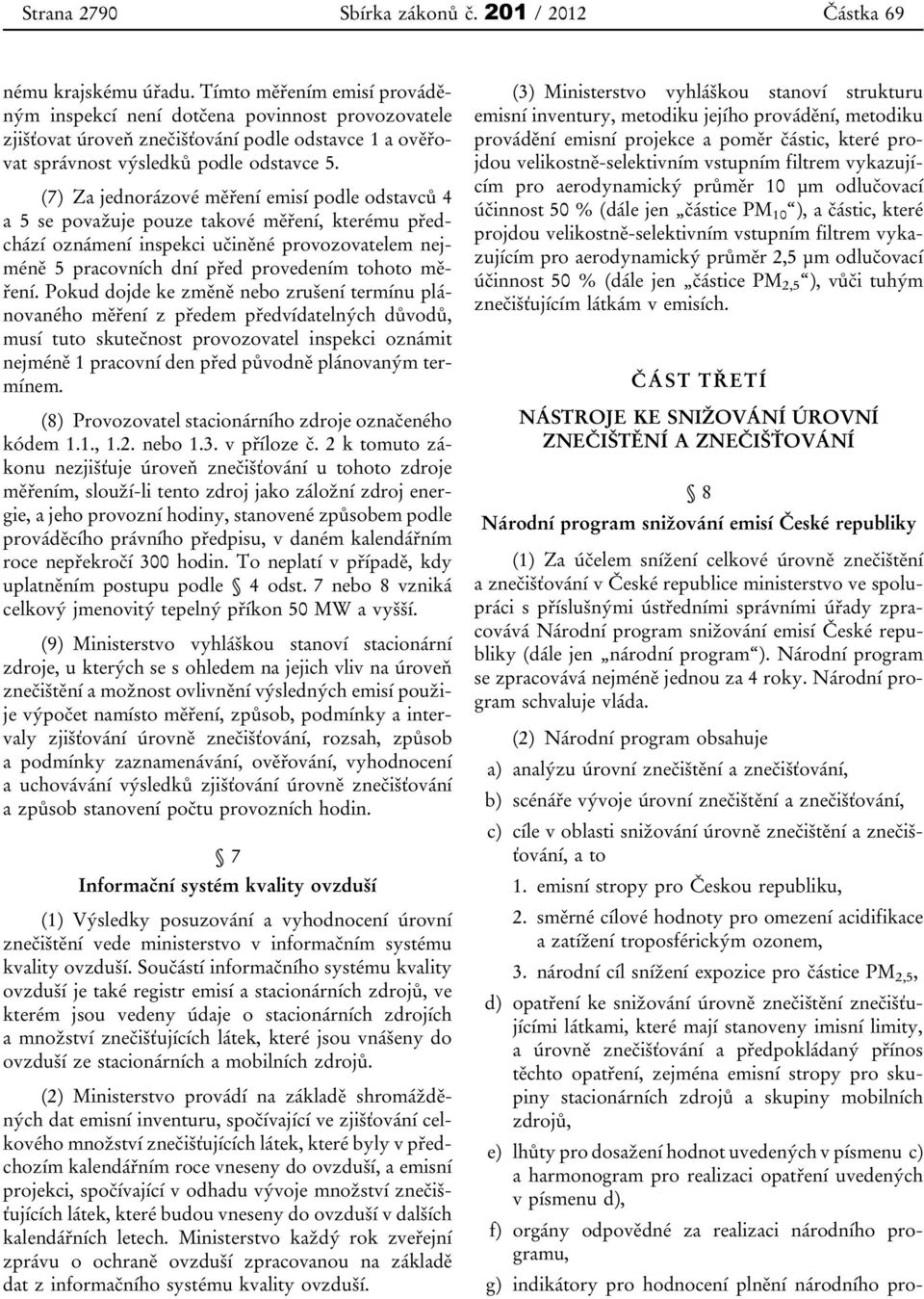 Strana 2790 Sbírka zákonů č. 201 / 2012 Částka 69

nému krajskému úřadu. Tímto měřením emisí prováděným inspekcí není dotčena povinnost provozovatele zjišťovat úroveň znečišťování podle odstavce 1 a ověřovat správnost výsledků podle odstavce 5.

(7) Za jednorázové měření emisí podle odstavců 4 a 5 se považuje pouze takové měření, kterému předchází oznámení inspekci učiněné provozovatelem nejméně 5 pracovních dní před provedením tohoto měření. Pokud dojde ke změně nebo zrušení termínu plánovaného měření z předem předvídatelných důvodů, musí tuto skutečnost provozovatel inspekci oznámit nejméně 1 pracovní den před původně plánovaným termínem.

(8) Provozovatel stacionárního zdroje označeného kódem 1.1., 1.2. nebo 1.3. v příloze č. 2 k tomuto zákonu nezjišťuje úroveň znečišťování u tohoto zdroje měřením, slouží-li tento zdroj jako záložní zdroj energie, a jeho provozní hodiny, stanovené způsobem podle prováděcího právního předpisu, v daném kalendářním roce nepřekročí 300 hodin. To neplatí v případě, kdy uplatněním postupu podle § 4 odst. 7 nebo 8 vzniká celkový jmenovitý tepelný příkon 50 MW a vyšší.

(9) Ministerstvo vyhláškou stanoví stacionární zdroje, u kterých se s ohledem na jejich vliv na úroveň znečištění a možnost ovlivnění výsledných emisí použije výpočet namísto měření, způsob, podmínky a intervaly zjišťování úrovně znečišťování, rozsah, způsob a podmínky zaznamenávání, ověřování, vyhodnocení a uchovávání výsledků zjišťování úrovně znečišťování a způsob stanovení počtu provozních hodin.

§ 7
Informační systém kvality ovzduší

(1) Výsledky posuzování a vyhodnocení úrovní znečištění vede ministerstvo v informačním systému kvality ovzduší. Součástí informačního systému kvality ovzduší je také registr emisí a stacionárních zdrojů, ve kterém jsou vedeny údaje o stacionárních zdrojích a množství znečišťujících látek, které jsou vnášeny do ovzduší ze stacionárních a mobilních zdrojů.

(2) Ministerstvo provádí na základě shromážděných dat emisní inventuru, spočívající ve zjišťování celkového množství znečišťujících látek, které byly v předchozím kalendářním roce vneseny do ovzduší, a emisní projekci, spočívající v odhadu vývoje množství znečišťujících látek, které budou vneseny do ovzduší v dalších kalendářních letech. Ministerstvo každý rok zveřejní zprávu o ochraně ovzduší zpracovanou na základě dat z informačního systému kvality ovzduší.

(3) Ministerstvo vyhláškou stanoví strukturu emisní inventury, metodiku jejího provádění, metodiku provádění emisní projekce a poměr částic, které projdou velikostně-selektivním vstupním filtrem vykazujícím pro aerodynamický průměr 10 μm odlučovací účinnost 50 % (dále jen „částice $PM_{10}$“), a částic, které projdou velikostně-selektivním vstupním filtrem vykazujícím pro aerodynamický průměr 2,5 μm odlučovací účinnost 50 % (dále jen „částice $PM_{2,5}$“), vůči tuhým znečišťujícím látkám v emisích.

ČÁST TŘETÍ

NÁSTROJE KE SNIŽOVÁNÍ ÚROVNÍ ZNEČIŠTĚNÍ A ZNEČIŠŤOVÁNÍ

§ 8
Národní program snižování emisí České republiky

(1) Za účelem snížení celkové úrovně znečištění a znečišťování v České republice ministerstvo ve spolupráci s příslušnými ústředními správními úřady zpracovává Národní program snižování emisí České republiky (dále jen „národní program“). Národní program se zpracovává nejméně jednou za 4 roky. Národní program schvaluje vláda.

(2) Národní program obsahuje

a) analýzu úrovní znečištění a znečišťování,

b) scénáře vývoje úrovní znečištění a znečišťování,

c) cíle v oblasti snižování úrovně znečištění a znečišťování, a to

1. emisní stropy pro Českou republiku,

2. směrné cílové hodnoty pro omezení acidifikace a zatížení troposférickým ozonem,

3. národní cíl snížení expozice pro částice $PM_{2,5}$,

d) opatření ke snižování úrovně znečištění znečišťujícími látkami, které mají stanoveny imisní limity, a úrovně znečišťování a předpokládaný přínos těchto opatření, zejména emisní stropy pro skupiny stacionárních zdrojů a skupiny mobilních zdrojů,

e) lhůty pro dosažení hodnot uvedených v písmenu c) a harmonogram pro realizaci opatření uvedených v písmenu d),

f) orgány odpovědné za realizaci národního programu,

g) indikátory pro hodnocení plnění národního pro-